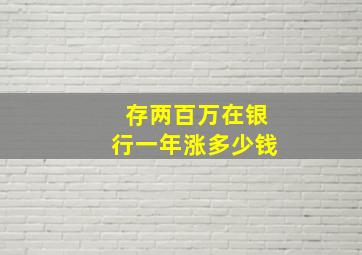 存两百万在银行一年涨多少钱